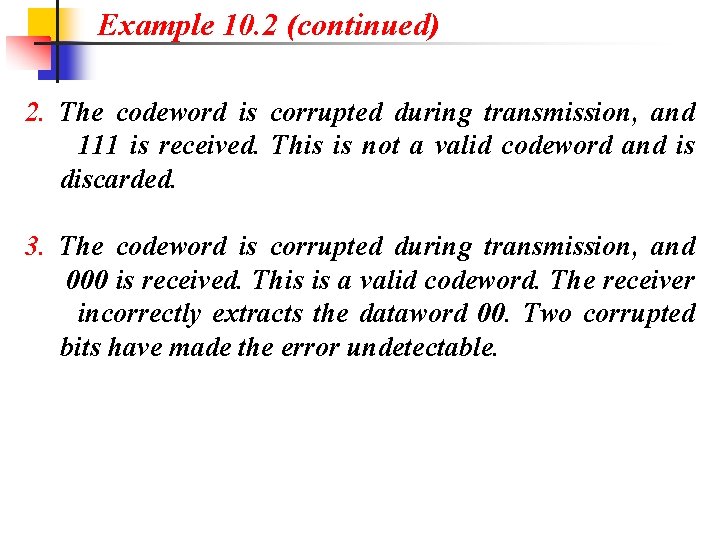 Example 10.2 (continued)

2. The codeword is corrupted during transmission, and 111 is received. This is not a valid codeword and is discarded.

3. The codeword is corrupted during transmission, and 000 is received. This is a valid codeword. The receiver incorrectly extracts the dataword 00. Two corrupted bits have made the error undetectable.